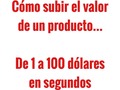 Cómo subir el valor de un producto...

De 1 a 100 dólares en segundos